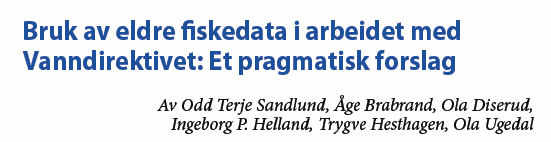 Bruk av eldre fiskedata i arbeidet med Vanndirektivet: Et pragmatisk forslag

Av Odd Terje Sandlund, Åge Brabrand, Ola Diserud, Ingeborg P. Helland, Trygve Hesthagen, Ola Ugedal